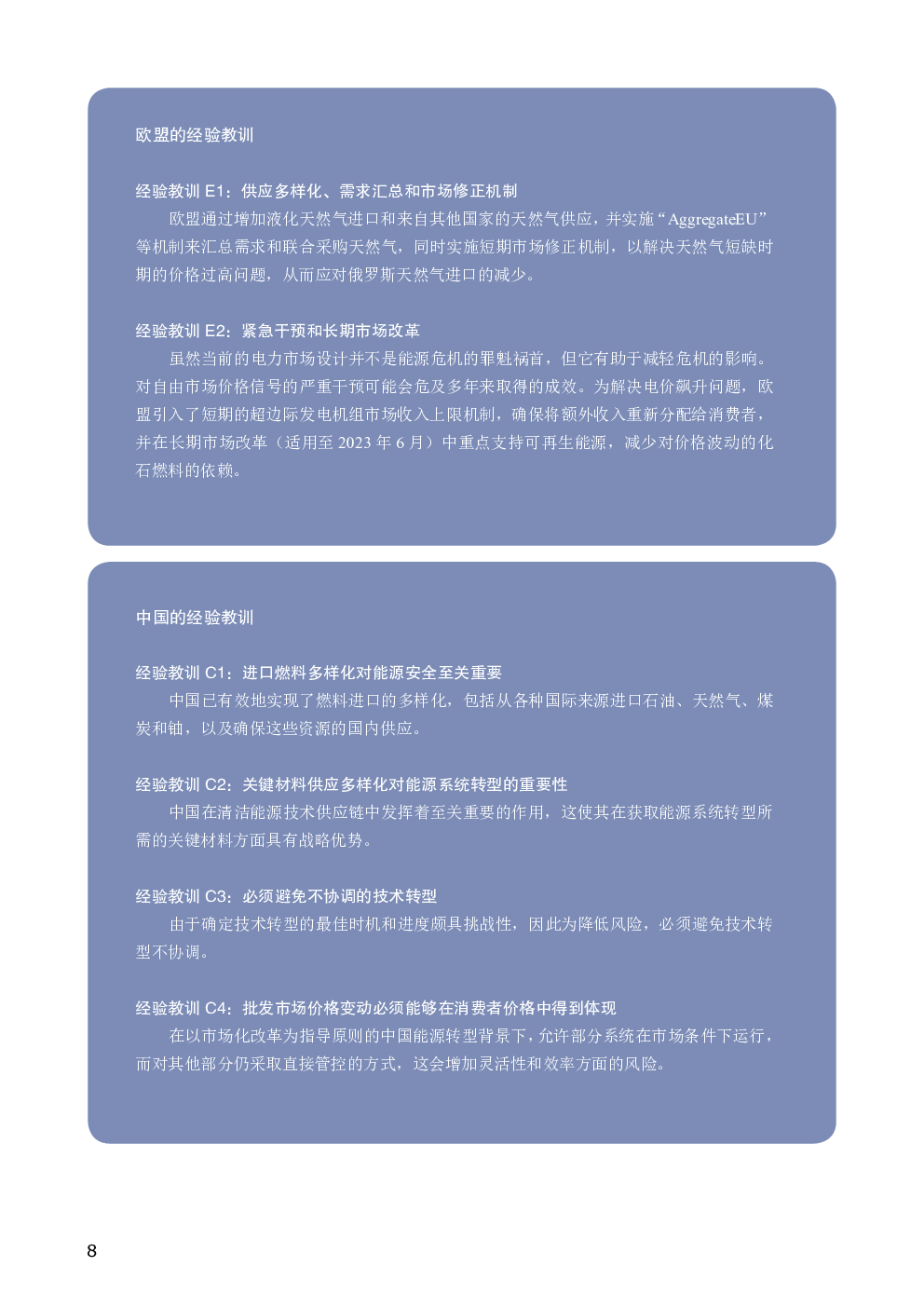 欧盟的经验教训

经验教训 E1：供应多样化、需求汇总和市场修正机制

欧盟通过增加液化天然气进口和来自其他国家的天然气供应，并实施“AggregateEU”等机制来汇总需求和联合采购天然气，同时实施短期市场修正机制，以解决天然气短缺时期的价格过高问题，从而应对俄罗斯天然气进口的减少。

经验教训 E2：紧急干预和长期市场改革

虽然当前的电力市场设计并不是能源危机的罪魁祸首，但它有助于减轻危机的影响。对自由市场价格信号的严重干预可能会危及多年来取得的成效。为解决电价飙升问题，欧盟引入了短期的超边际发电机组市场收入上限机制，确保将额外收入重新分配给消费者，并在长期市场改革（适用至 2023 年 6 月）中重点支持可再生能源，减少对价格波动的化石燃料的依赖。

中国的经验教训

经验教训 C1：进口燃料多样化对能源安全至关重要

中国已有效地实现了燃料进口的多样化，包括从各种国际来源进口石油、天然气、煤炭和铀，以及确保这些资源的国内供应。

经验教训 C2：关键材料供应多样化对能源系统转型的重要性

中国在清洁能源技术供应链中发挥着至关重要的作用，这使其在获取能源系统转型所需的关键材料方面具有战略优势。

经验教训 C3：必须避免不协调的技术转型

由于确定技术转型的最佳时机和进度颇具挑战性，因此为降低风险，必须避免技术转型不协调。

经验教训 C4：批发市场价格变动必须能够在消费者价格中得到体现

在以市场化改革为指导原则的中国能源转型背景下，允许部分系统在市场条件下运行，而对其他部分仍采取直接管控的方式，这会增加灵活性和效率方面的风险。

8